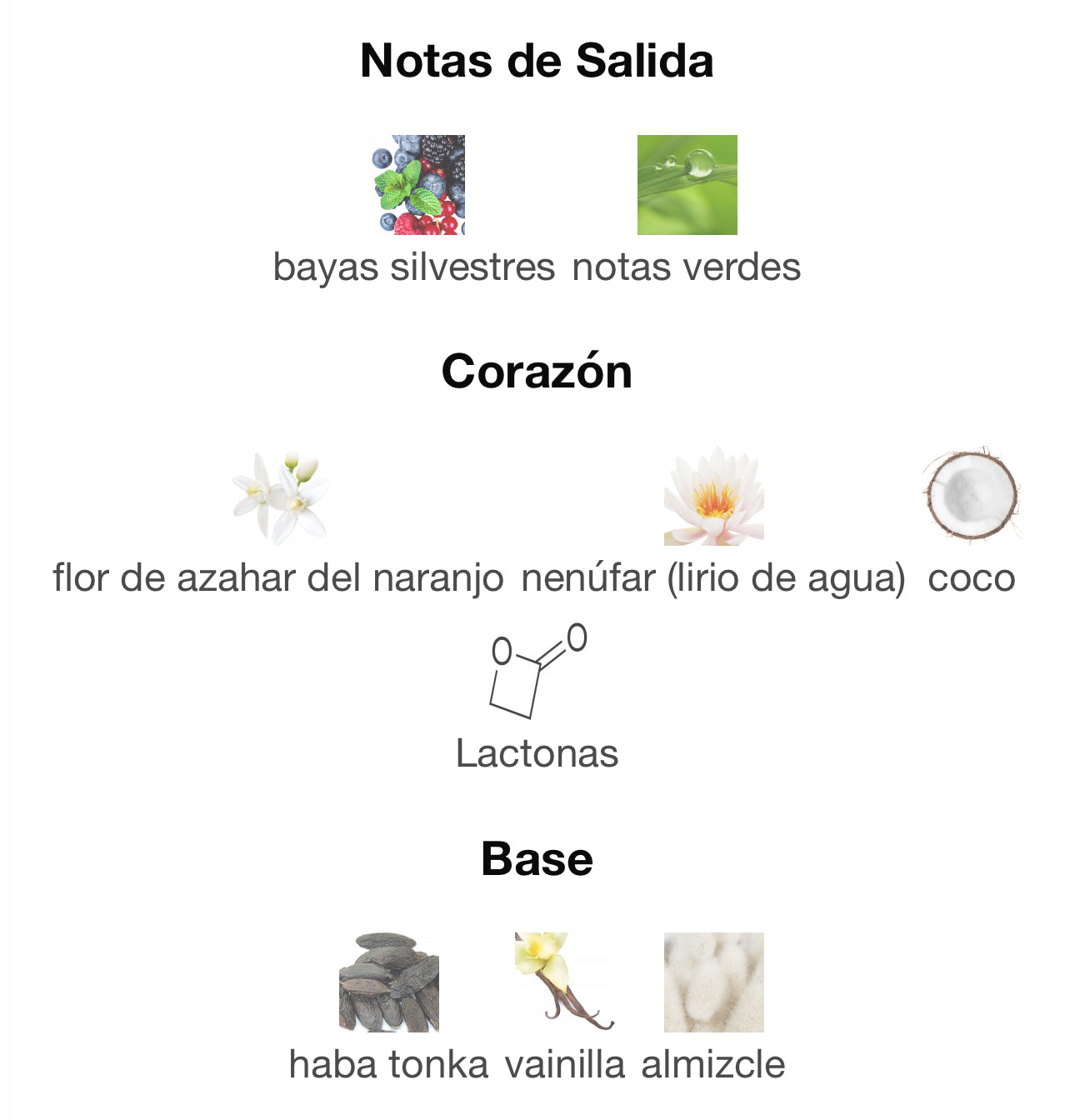 Notas de Salida

bayas silvestres notas verdes

Corazón

flor de azahar del naranjo nenúfar (lirio de agua) coco

O O

Lactonas

Base

haba tonka vainilla almizcle